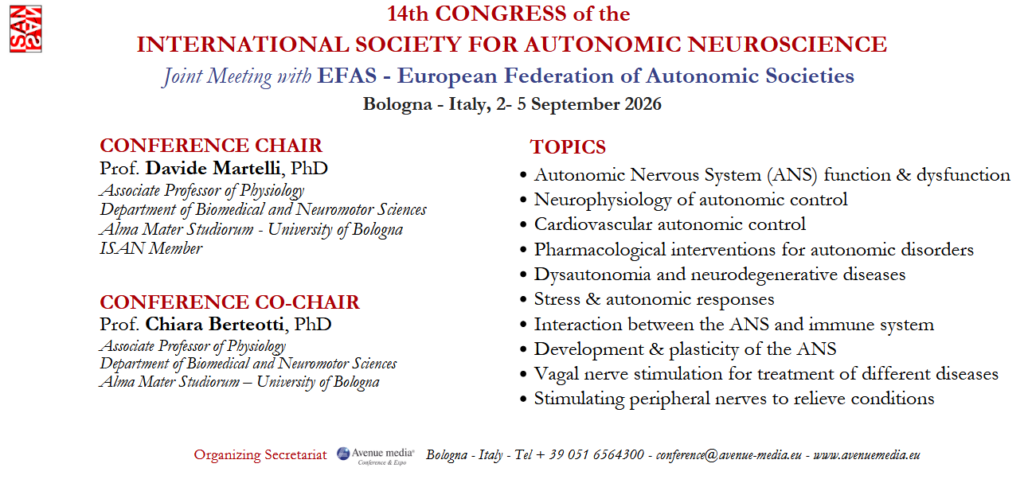 ISAN

14th CONGRESS of the
INTERNATIONAL SOCIETY FOR AUTONOMIC NEUROSCIENCE
Joint Meeting with EFAS - European Federation of Autonomic Societies
Bologna - Italy, 2- 5 September 2026

CONFERENCE CHAIR
Prof. Davide Martelli, PhD
Associate Professor of Physiology
Department of Biomedical and Neuromotor Sciences
Alma Mater Studiorum - University of Bologna
ISAN Member

CONFERENCE CO-CHAIR
Prof. Chiara Berteotti, PhD
Associate Professor of Physiology
Department of Biomedical and Neuromotor Sciences
Alma Mater Studiorum – University of Bologna

TOPICS
• Autonomic Nervous System (ANS) function & dysfunction
• Neurophysiology of autonomic control
• Cardiovascular autonomic control
• Pharmacological interventions for autonomic disorders
• Dysautonomia and neurodegenerative diseases
• Stress & autonomic responses
• Interaction between the ANS and immune system
• Development & plasticity of the ANS
• Vagal nerve stimulation for treatment of different diseases
• Stimulating peripheral nerves to relieve conditions

Organizing Secretariat Avenue media Conference & Expo Bologna - Italy - Tel + 39 051 6564300 - conference@avenue-media.eu - www.avenuemedia.eu